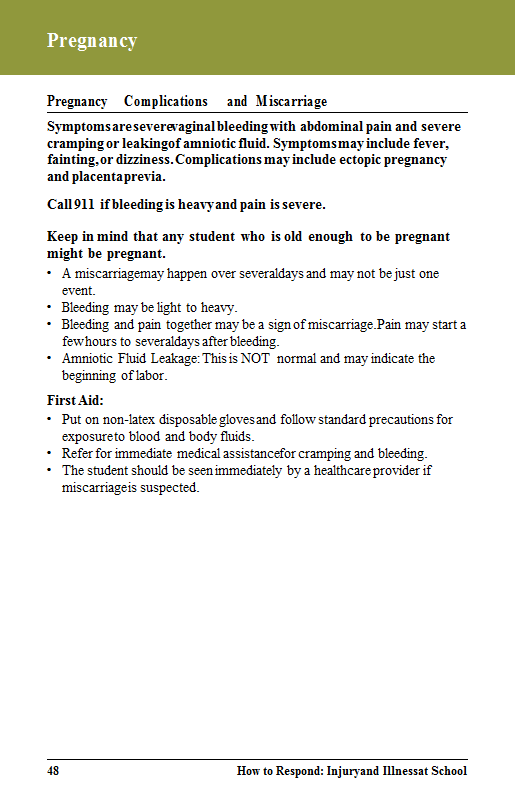 Pregnancy

Pregnancy Complications and Miscarriage

Symptoms are severe vaginal bleeding with abdominal pain and severe cramping or leaking of amniotic fluid. Symptoms may include fever, fainting, or dizziness. Complications may include ectopic pregnancy and placenta previa.

Call 911 if bleeding is heavy and pain is severe.

Keep in mind that any student who is old enough to be pregnant might be pregnant.

• A miscarriage may happen over several days and may not be just one event.
• Bleeding may be light to heavy.
• Bleeding and pain together may be a sign of miscarriage. Pain may start a few hours to several days after bleeding.
• Amniotic Fluid Leakage: This is NOT normal and may indicate the beginning of labor.

First Aid:
• Put on non-latex disposable gloves and follow standard precautions for exposure to blood and body fluids.
• Refer for immediate medical assistance for cramping and bleeding.
• The student should be seen immediately by a healthcare provider if miscarriage is suspected.

48 How to Respond: Injury and Illness at School